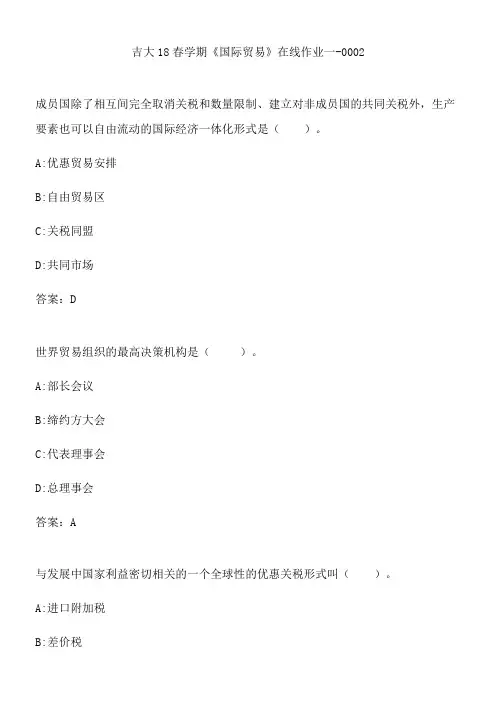 吉大18春学期《国际贸易》在线作业一-0002

成员国除了相互间完全取消关税和数量限制、建立对非成员国的共同关税外，生产要素也可以自由流动的国际经济一体化形式是（　　）。

A:优惠贸易安排

B:自由贸易区

C:关税同盟

D:共同市场

答案：D

世界贸易组织的最高决策机构是（　　）。

A:部长会议

B:缔约方大会

C:代表理事会

D:总理事会

答案：A

与发展中国家利益密切相关的一个全球性的优惠关税形式叫（　　）。

A:进口附加税

B:差价税